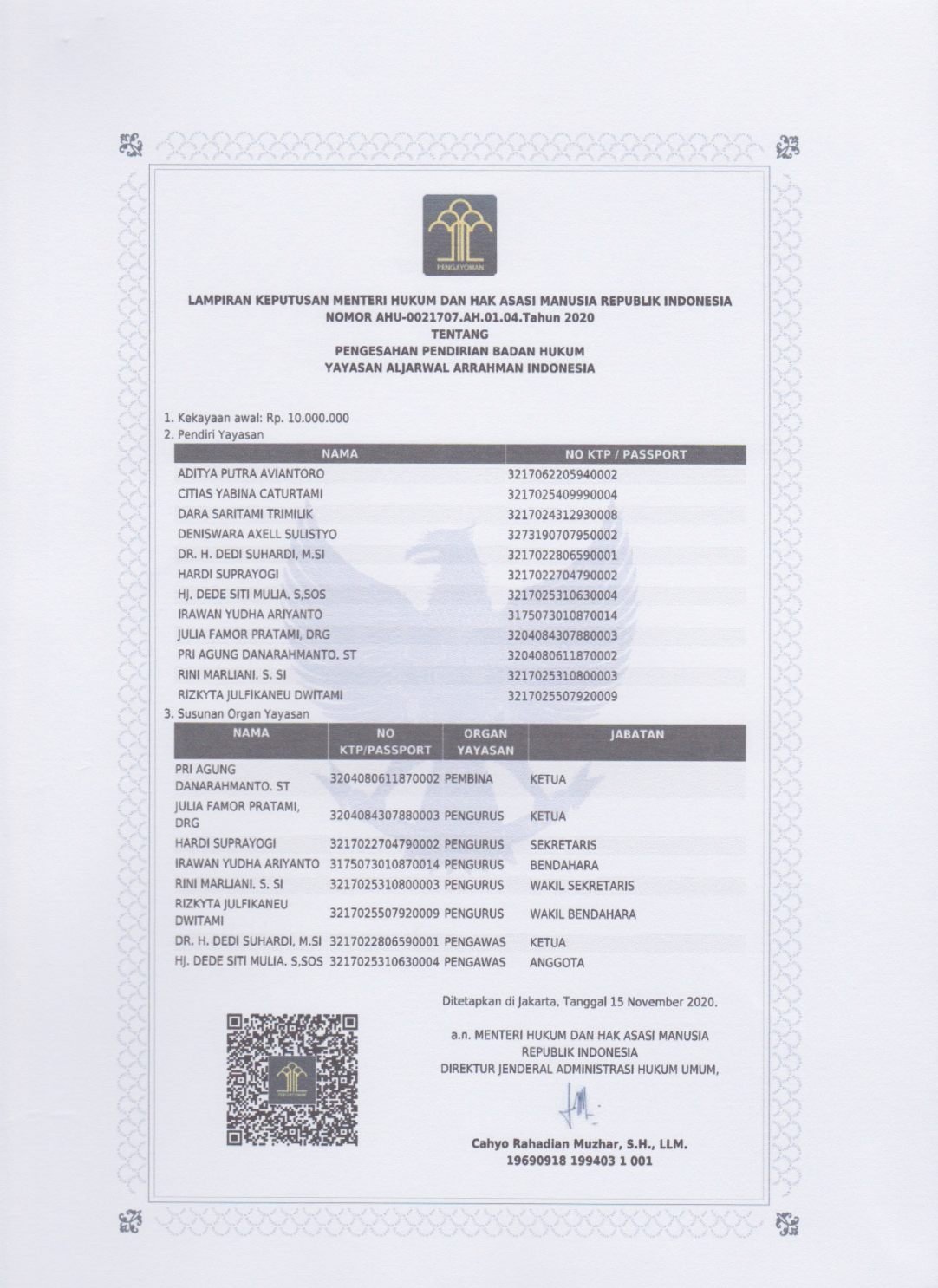 PENGAYOMAN

LAMPIRAN KEPUTUSAN MENTERI HUKUM DAN HAK ASASI MANUSIA REPUBLIK INDONESIA
NOMOR AHU-0021707.AH.01.04.Tahun 2020
TENTANG
PENGESAHAN PENDIRIAN BADAN HUKUM
YAYASAN ALJARWAL ARRAHMAN INDONESIA

1. Kekayaan awal: Rp. 10.000.000
2. Pendiri Yayasan

| NAMA | NO KTP / PASSPORT |
|---|---|
| ADITYA PUTRA AVIANTORO | 3217062205940002 |
| CITIAS YABINA CATURTAMI | 3217025409990004 |
| DARA SARITAMI TRIMILIK | 3217024312930008 |
| DENISWARA AXELL SULISTYO | 3273190707950002 |
| DR. H. DEDI SUHARDI, M.SI | 3217022806590001 |
| HARDI SUPRAYOGI | 3217022704790002 |
| HJ. DEDE SITI MULIA. S,SOS | 3217025310630004 |
| IRAWAN YUDHA ARIYANTO | 3175073010870014 |
| JULIA FAMOR PRATAMI, DRG | 3204084307880003 |
| PRI AGUNG DANARAHMANTO. ST | 3204080611870002 |
| RINI MARLIANI. S. SI | 3217025310800003 |
| RIZKYTA JULFIKANEU DWITAMI | 3217025507920009 |

3. Susunan Organ Yayasan

| NAMA | NO KTP/PASSPORT | ORGAN YAYASAN | JABATAN |
|---|---|---|---|
| PRI AGUNG DANARAHMANTO. ST | 3204080611870002 | PEMBINA | KETUA |
| JULIA FAMOR PRATAMI, DRG | 3204084307880003 | PENGURUS | KETUA |
| HARDI SUPRAYOGI | 3217022704790002 | PENGURUS | SEKRETARIS |
| IRAWAN YUDHA ARIYANTO | 3175073010870014 | PENGURUS | BENDAHARA |
| RINI MARLIANI. S. SI | 3217025310800003 | PENGURUS | WAKIL SEKRETARIS |
| RIZKYTA JULFIKANEU DWITAMI | 3217025507920009 | PENGURUS | WAKIL BENDAHARA |
| DR. H. DEDI SUHARDI, M.SI | 3217022806590001 | PENGAWAS | KETUA |
| HJ. DEDE SITI MULIA. S,SOS | 3217025310630004 | PENGAWAS | ANGGOTA |

Ditetapkan di Jakarta, Tanggal 15 November 2020.

a.n. MENTERI HUKUM DAN HAK ASASI MANUSIA
REPUBLIK INDONESIA
DIREKTUR JENDERAL ADMINISTRASI HUKUM UMUM,

Cahyo Rahadian Muzhar, S.H., LLM.
19690918 199403 1 001